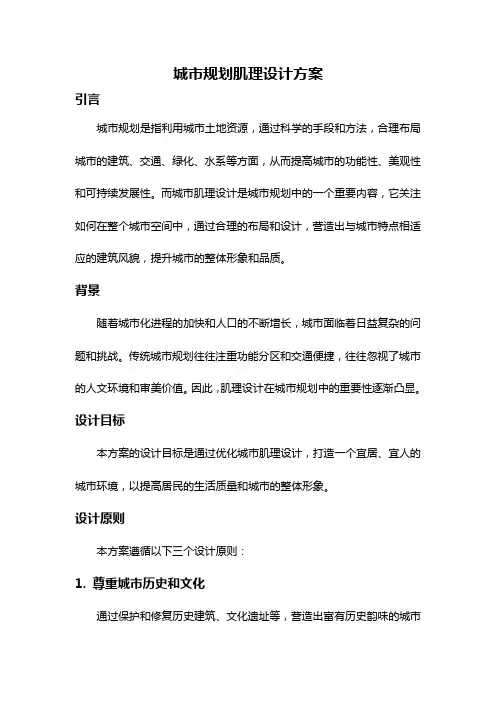 城市规划肌理设计方案

引言

城市规划是指利用城市土地资源，通过科学的手段和方法，合理布局城市的建筑、交通、绿化、水系等方面，从而提高城市的功能性、美观性和可持续发展性。而城市肌理设计是城市规划中的一个重要内容，它关注如何在整个城市空间中，通过合理的布局和设计，营造出与城市特点相适应的建筑风貌，提升城市的整体形象和品质。

背景

随着城市化进程的加快和人口的不断增长，城市面临着日益复杂的问题和挑战。传统城市规划往往注重功能分区和交通便捷，往往忽视了城市的人文环境和审美价值。因此，肌理设计在城市规划中的重要性逐渐凸显。

设计目标

本方案的设计目标是通过优化城市肌理设计，打造一个宜居、宜人的城市环境，以提高居民的生活质量和城市的整体形象。

设计原则

本方案遵循以下三个设计原则：

1. 尊重城市历史和文化

通过保护和修复历史建筑、文化遗址等，营造出富有历史韵味的城市